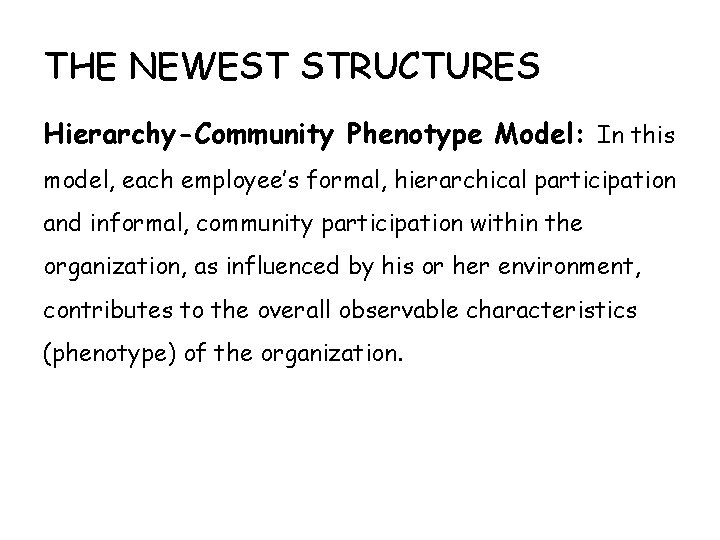 THE NEWEST STRUCTURES

Hierarchy-Community Phenotype Model: In this model, each employee's formal, hierarchical participation and informal, community participation within the organization, as influenced by his or her environment, contributes to the overall observable characteristics (phenotype) of the organization.